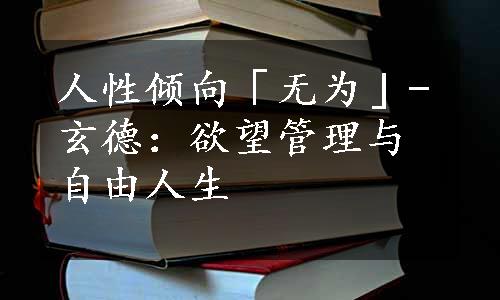 人性倾向「无为」-玄德：欲望管理与自由人生